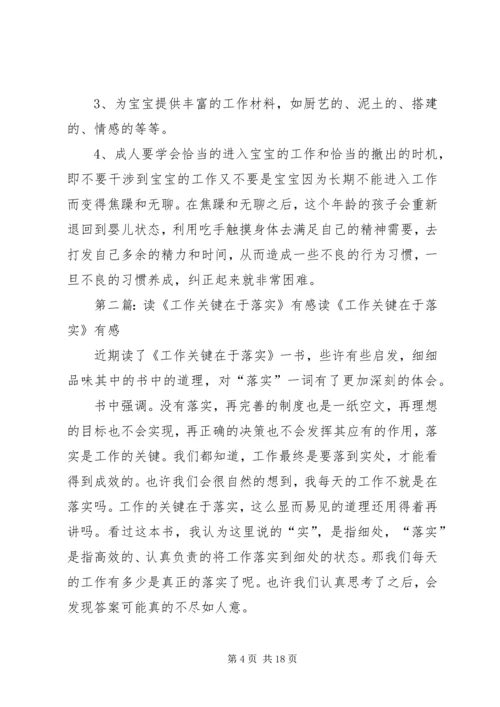 3、为宝宝提供丰富的工作材料，如厨艺的、泥土的、搭建的、情感的等等。

4、成人要学会恰当的进入宝宝的工作和恰当的撤出的时机，即不要干涉到宝宝的工作又不要是宝宝因为长期不能进入工作而变得焦躁和无聊。在焦躁和无聊之后，这个年龄的孩子会重新退回到婴儿状态，利用吃手触摸身体去满足自己的精神需要，去打发自己多余的精力和时间，从而造成一些不良的行为习惯，一旦不良的习惯养成，纠正起来就非常困难。

第二篇：读《工作关键在于落实》有感读《工作关键在于落实》有感

近期读了《工作关键在于落实》一书，些许有些启发，细细品味其中的书中的道理，对“落实”一词有了更加深刻的体会。

书中强调。没有落实，再完善的制度也是一纸空文，再理想的目标也不会实现，再正确的决策也不会发挥其应有的作用，落实是工作的关键。我们都知道，工作最终是要落到实处，才能看得到成效的。也许我们会很自然的想到，我每天的工作不就是在落实吗。工作的关键在于落实，这么显而易见的道理还用得着再讲吗。看过这本书，我认为这里说的“实”，是指细处，“落实”是指高效的、认真负责的将工作落实到细处的状态。那我们每天的工作有多少是真正的落实了呢。也许我们认真思考了之后，会发现答案可能真的不尽如人意。

第 4 页 共 18 页